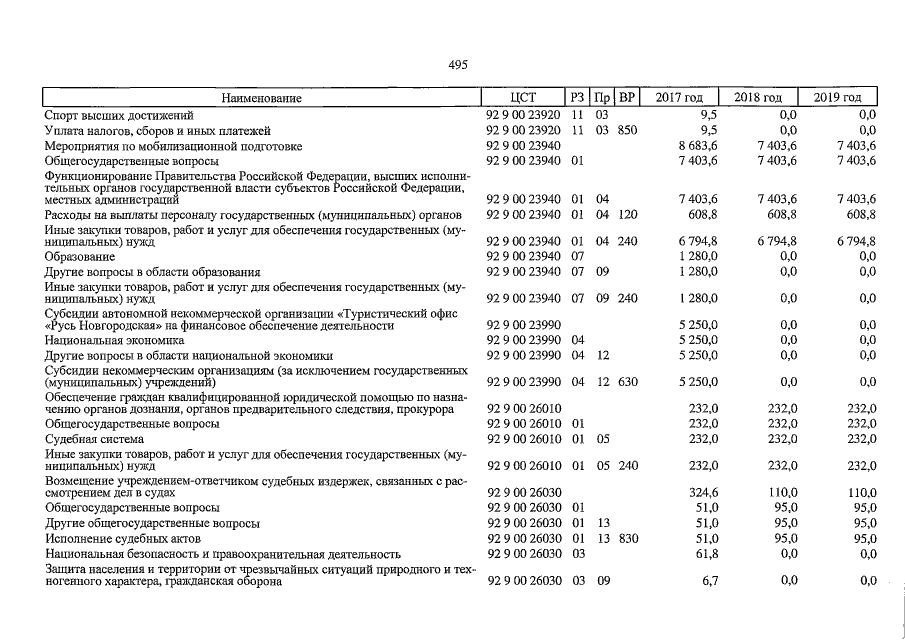 495

| Наименование | ЦСТ | РЗ | Пр | ВР | 2017 год | 2018 год | 2019 год |
|---|---|---|---|---|---|---|---|
| Спорт высших достижений | 92 9 00 23920 | 11 | 03 | | 9,5 | 0,0 | 0,0 |
| Уплата налогов, сборов и иных платежей | 92 9 00 23920 | 11 | 03 | 850 | 9,5 | 0,0 | 0,0 |
| Мероприятия по мобилизационной подготовке | 92 9 00 23940 | | | | 8 683,6 | 7 403,6 | 7 403,6 |
| Общегосударственные вопросы | 92 9 00 23940 | 01 | | | 7 403,6 | 7 403,6 | 7 403,6 |
| Функционирование Правительства Российской Федерации, высших исполнительных органов государственной власти субъектов Российской Федерации, местных администраций | 92 9 00 23940 | 01 | 04 | | 7 403,6 | 7 403,6 | 7 403,6 |
| Расходы на выплаты персоналу государственных (муниципальных) органов | 92 9 00 23940 | 01 | 04 | 120 | 608,8 | 608,8 | 608,8 |
| Иные закупки товаров, работ и услуг для обеспечения государственных (муниципальных) нужд | 92 9 00 23940 | 01 | 04 | 240 | 6 794,8 | 6 794,8 | 6 794,8 |
| Образование | 92 9 00 23940 | 07 | | | 1 280,0 | 0,0 | 0,0 |
| Другие вопросы в области образования | 92 9 00 23940 | 07 | 09 | | 1 280,0 | 0,0 | 0,0 |
| Иные закупки товаров, работ и услуг для обеспечения государственных (муниципальных) нужд | 92 9 00 23940 | 07 | 09 | 240 | 1 280,0 | 0,0 | 0,0 |
| Субсидии автономной некоммерческой организации «Туристический офис «Русь Новгородская» на финансовое обеспечение деятельности | 92 9 00 23990 | | | | 5 250,0 | 0,0 | 0,0 |
| Национальная экономика | 92 9 00 23990 | 04 | | | 5 250,0 | 0,0 | 0,0 |
| Другие вопросы в области национальной экономики | 92 9 00 23990 | 04 | 12 | | 5 250,0 | 0,0 | 0,0 |
| Субсидии некоммерческим организациям (за исключением государственных (муниципальных) учреждений) | 92 9 00 23990 | 04 | 12 | 630 | 5 250,0 | 0,0 | 0,0 |
| Обеспечение граждан квалифицированной юридической помощью по назначению органов дознания, органов предварительного следствия, прокурора | 92 9 00 26010 | | | | 232,0 | 232,0 | 232,0 |
| Общегосударственные вопросы | 92 9 00 26010 | 01 | | | 232,0 | 232,0 | 232,0 |
| Судебная система | 92 9 00 26010 | 01 | 05 | | 232,0 | 232,0 | 232,0 |
| Иные закупки товаров, работ и услуг для обеспечения государственных (муниципальных) нужд | 92 9 00 26010 | 01 | 05 | 240 | 232,0 | 232,0 | 232,0 |
| Возмещение учреждением-ответчиком судебных издержек, связанных с рассмотрением дел в судах | 92 9 00 26030 | | | | 324,6 | 110,0 | 110,0 |
| Общегосударственные вопросы | 92 9 00 26030 | 01 | | | 51,0 | 95,0 | 95,0 |
| Другие общегосударственные вопросы | 92 9 00 26030 | 01 | 13 | | 51,0 | 95,0 | 95,0 |
| Исполнение судебных актов | 92 9 00 26030 | 01 | 13 | 830 | 51,0 | 95,0 | 95,0 |
| Национальная безопасность и правоохранительная деятельность | 92 9 00 26030 | 03 | | | 61,8 | 0,0 | 0,0 |
| Защита населения и территории от чрезвычайных ситуаций природного и техногенного характера, гражданская оборона | 92 9 00 26030 | 03 | 09 | | 6,7 | 0,0 | 0,0 |